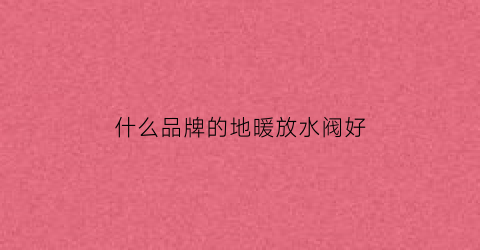 什么品牌的地暖放水阀好